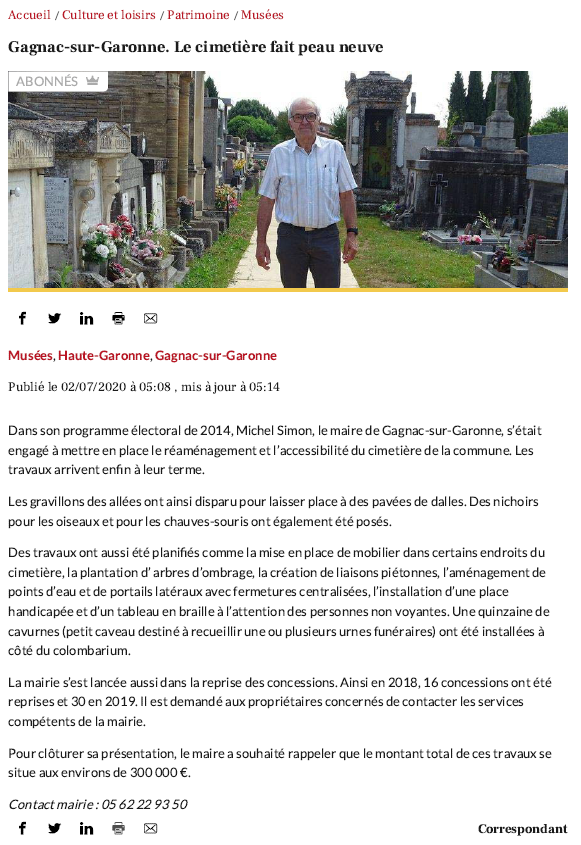 Accueil / Culture et loisirs / Patrimoine / Musées

Gagnac-sur-Garonne. Le cimetière fait peau neuve

ABONNÉS

Musées, Haute-Garonne, Gagnac-sur-Garonne

Publié le 02/07/2020 à 05:08 , mis à jour à 05:14

Dans son programme électoral de 2014, Michel Simon, le maire de Gagnac-sur-Garonne, s'était engagé à mettre en place le réaménagement et l'accessibilité du cimetière de la commune. Les travaux arrivent enfin à leur terme.

Les gravillons des allées ont ainsi disparu pour laisser place à des pavées de dalles. Des nichoirs pour les oiseaux et pour les chauves-souris ont également été posés.

Des travaux ont aussi été planifiés comme la mise en place de mobilier dans certains endroits du cimetière, la plantation d' arbres d'ombrage, la création de liaisons piétonnes, l'aménagement de points d'eau et de portails latéraux avec fermetures centralisées, l'installation d'une place handicapée et d'un tableau en braille à l'attention des personnes non voyantes. Une quinzaine de cavurnes (petit caveau destiné à recueillir une ou plusieurs urnes funéraires) ont été installées à côté du colombarium.

La mairie s'est lancée aussi dans la reprise des concessions. Ainsi en 2018, 16 concessions ont été reprises et 30 en 2019. Il est demandé aux propriétaires concernés de contacter les services compétents de la mairie.

Pour clôturer sa présentation, le maire a souhaité rappeler que le montant total de ces travaux se situe aux environs de 300 000 €.

Contact mairie : 05 62 22 93 50

Correspondant